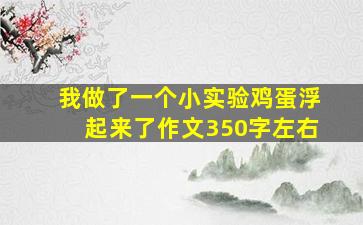 我做了一个小实验鸡蛋浮起来了作文350字左右